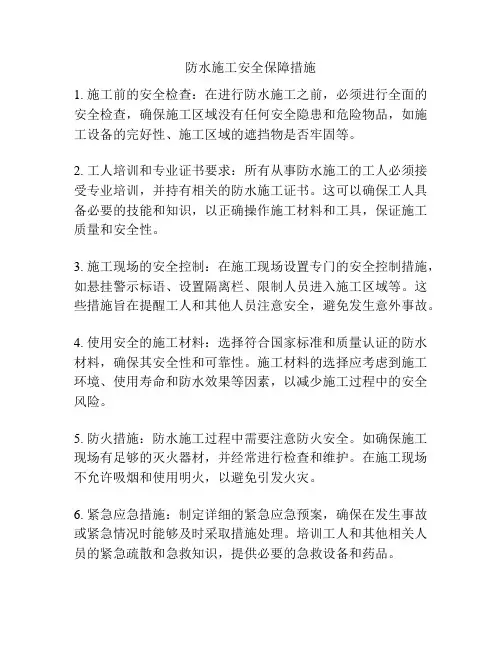 防水施工安全保障措施

1. 施工前的安全检查：在进行防水施工之前，必须进行全面的安全检查，确保施工区域没有任何安全隐患和危险物品，如施工设备的完好性、施工区域的遮挡物是否牢固等。

2. 工人培训和专业证书要求：所有从事防水施工的工人必须接受专业培训，并持有相关的防水施工证书。这可以确保工人具备必要的技能和知识，以正确操作施工材料和工具，保证施工质量和安全性。

3. 施工现场的安全控制：在施工现场设置专门的安全控制措施，如悬挂警示标语、设置隔离栏、限制人员进入施工区域等。这些措施旨在提醒工人和其他人员注意安全，避免发生意外事故。

4. 使用安全的施工材料：选择符合国家标准和质量认证的防水材料，确保其安全性和可靠性。施工材料的选择应考虑到施工环境、使用寿命和防水效果等因素，以减少施工过程中的安全风险。

5. 防火措施：防水施工过程中需要注意防火安全。如确保施工现场有足够的灭火器材，并经常进行检查和维护。在施工现场不允许吸烟和使用明火，以避免引发火灾。

6. 紧急应急措施：制定详细的紧急应急预案，确保在发生事故或紧急情况时能够及时采取措施处理。培训工人和其他相关人员的紧急疏散和急救知识，提供必要的急救设备和药品。